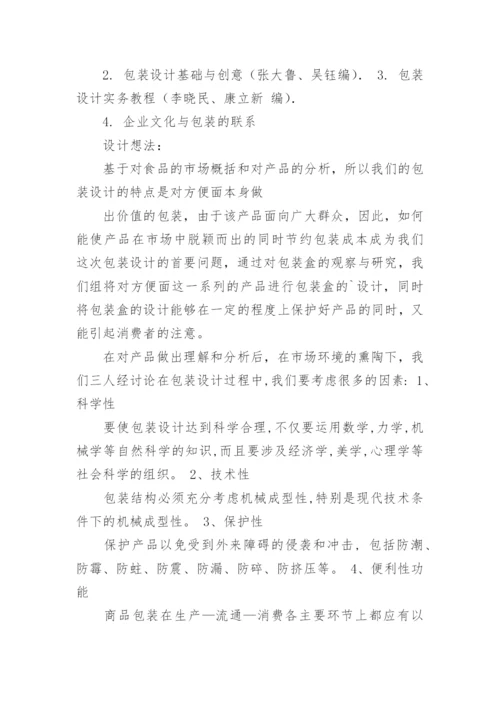 2. 包装设计基础与创意（张大鲁、吴钰编）. 3. 包装设计实务教程（李晓民、康立新 编）.

4. 企业文化与包装的联系

设计想法：

基于对食品的市场概括和对产品的分析，所以我们的包装设计的特点是对方便面本身做

出价值的包装，由于该产品面向广大群众，因此，如何能使产品在市场中脱颖而出的同时节约包装成本成为我们这次包装设计的首要问题，通过对包装盒的观察与研究，我们组将对方便面这一系列的产品进行包装盒的`设计，同时将包装盒的设计能够在一定的程度上保护好产品的同时，又能引起消费者的注意。

在对产品做出理解和分析后，在市场环境的熏陶下，我们三人经讨论在包装设计过程中,我们要考虑很多的因素：1、科学性

要使包装设计达到科学合理,不仅要运用数学,力学,机械学等自然科学的知识,而且要涉及经济学,美学,心理学等社会科学的组织。 2、技术性

包装结构必须充分考虑机械成型性,特别是现代技术条件下的机械成型性。 3、保护性

保护产品以免受到外来障碍的侵袭和冲击，包括防潮、防霉、防蛀、防震、防漏、防碎、防挤压等。 4、便利性功能

商品包装在生产—流通—消费各主要环节上都应有以